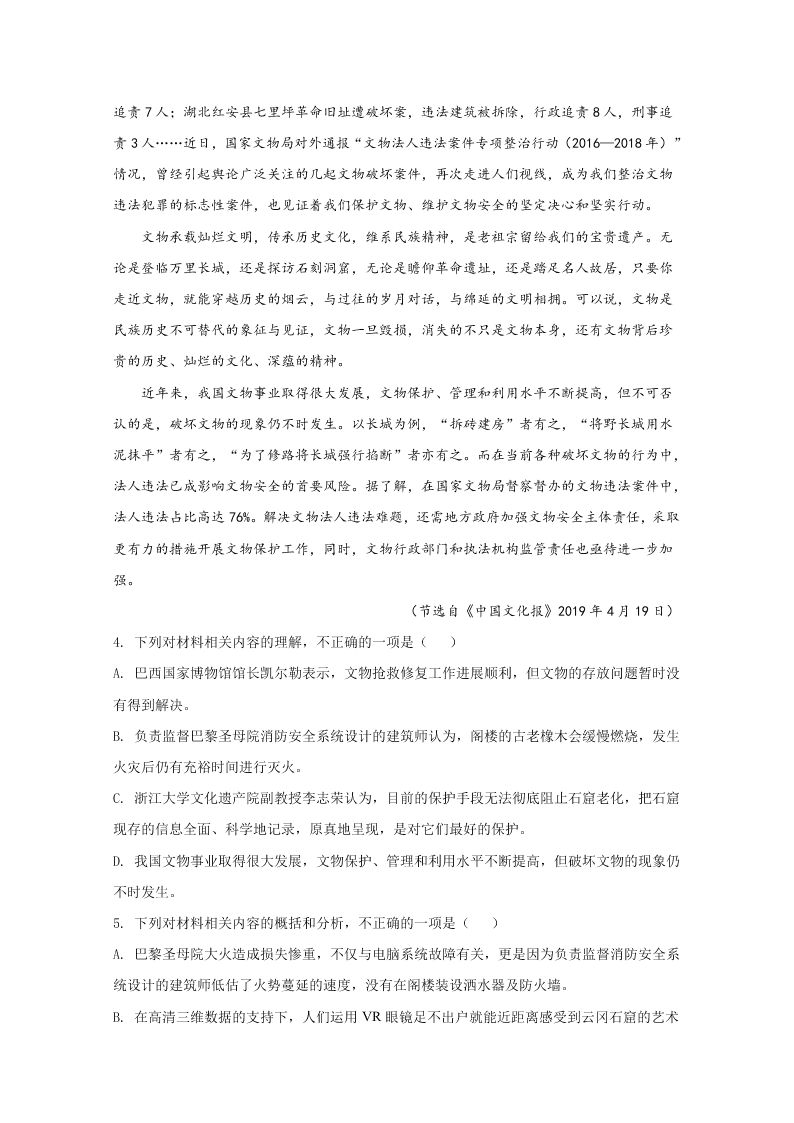 追责7人；湖北红安县七里坪革命旧址遭破坏案，违法建筑被拆除，行政追责8人，刑事追责3人……近日，国家文物局对外通报“文物法人违法案件专项整治行动（2016—2018年）”情况，曾经引起舆论广泛关注的几起文物破坏案件，再次走进人们视线，成为我们整治文物违法犯罪的标志性案件，也见证着我们保护文物、维护文物安全的坚定决心和坚实行动。

文物承载灿烂文明，传承历史文化，维系民族精神，是老祖宗留给我们的宝贵遗产。无论是登临万里长城，还是探访石刻洞窟，无论是瞻仰革命遗址，还是踏足名人故居，只要你走近文物，就能穿越历史的烟云，与过往的岁月对话，与绵延的文明相拥。可以说，文物是民族历史不可替代的象征与见证，文物一旦毁损，消失的不只是文物本身，还有文物背后珍贵的历史、灿烂的文化、深蕴的精神。

近年来，我国文物事业取得很大发展，文物保护、管理和利用水平不断提高，但不可否认的是，破坏文物的现象仍不时发生。以长城为例，“拆砖建房”者有之，“将野长城用水泥抹平”者有之，“为了修路将长城强行掐断”者亦有之。而在当前各种破坏文物的行为中，法人违法已成影响文物安全的首要风险。据了解，在国家文物局督察督办的文物违法案件中，法人违法占比高达76%。解决文物法人违法难题，还需地方政府加强文物安全主体责任，采取更有力的措施开展文物保护工作，同时，文物行政部门和执法机构监管责任也亟待进一步加强。

（节选自《中国文化报》2019年4月19日）

4. 下列对材料相关内容的理解，不正确的一项是（　　）

A. 巴西国家博物馆馆长凯尔勒表示，文物抢救修复工作进展顺利，但文物的存放问题暂时没有得到解决。

B. 负责监督巴黎圣母院消防安全系统设计的建筑师认为，阁楼的古老橡木会缓慢燃烧，发生火灾后仍有充裕时间进行灭火。

C. 浙江大学文化遗产院副教授李志荣认为，目前的保护手段无法彻底阻止石窟老化，把石窟现存的信息全面、科学地记录，原真地呈现，是对它们最好的保护。

D. 我国文物事业取得很大发展，文物保护、管理和利用水平不断提高，但破坏文物的现象仍不时发生。

5. 下列对材料相关内容的概括和分析，不正确的一项是（　　）

A. 巴黎圣母院大火造成损失惨重，不仅与电脑系统故障有关，更是因为负责监督消防安全系统设计的建筑师低估了火势蔓延的速度，没有在阁楼装设洒水器及防火墙。

B. 在高清三维数据的支持下，人们运用VR眼镜足不出户就能近距离感受到云冈石窟的艺术